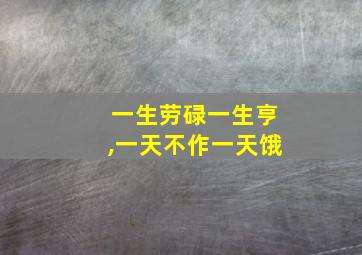 一生劳碌一生亨
,一天不作一天饿